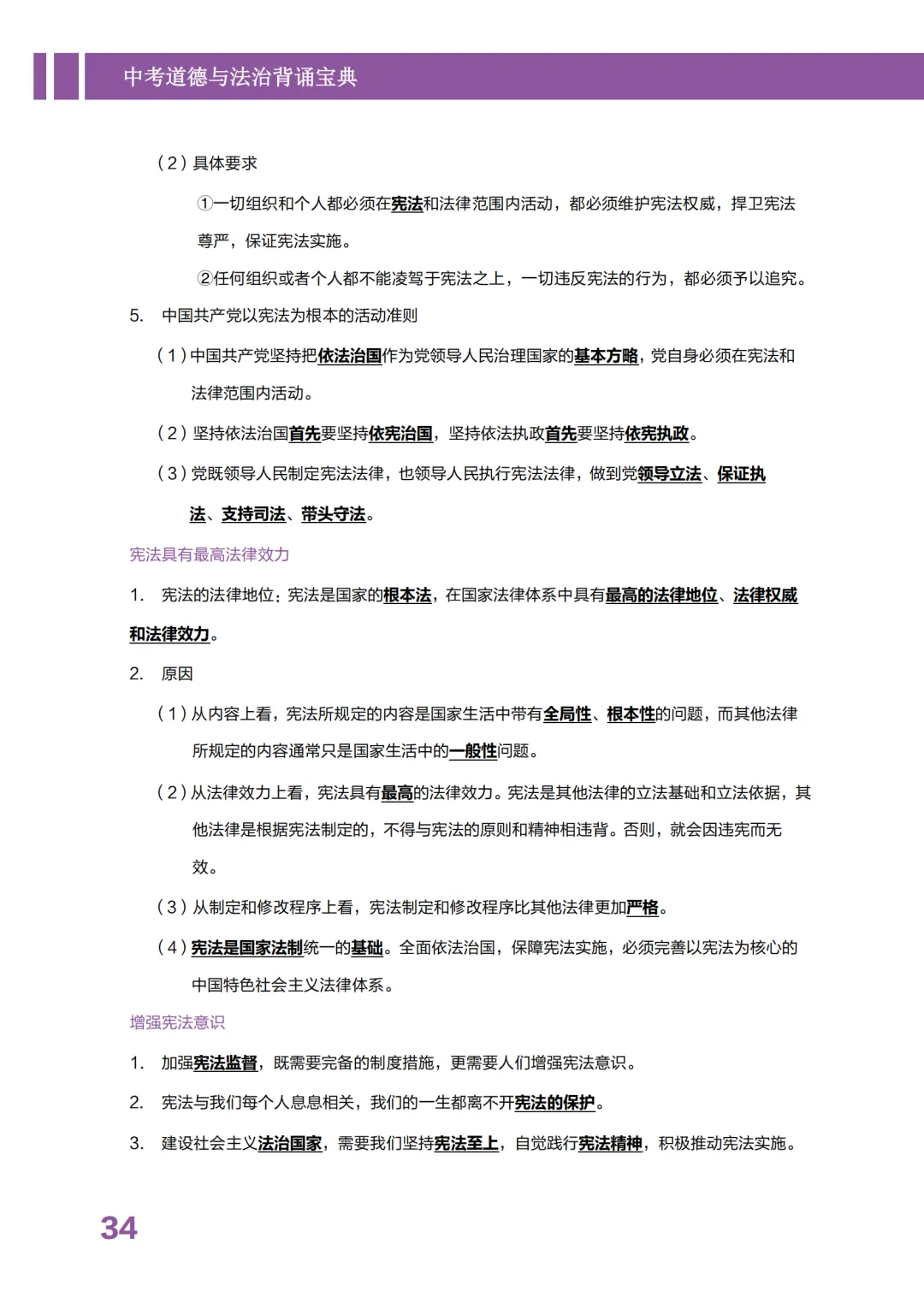 中考道德与法治背诵宝典

（2）具体要求

①一切组织和个人都必须在宪法和法律范围内活动，都必须维护宪法权威，捍卫宪法尊严，保证宪法实施。

②任何组织或者个人都不能凌驾于宪法之上，一切违反宪法的行为，都必须予以追究。

5. 中国共产党以宪法为根本的活动准则

（1）中国共产党坚持把依法治国作为党领导人民治理国家的基本方略，党自身必须在宪法和法律范围内活动。

（2）坚持依法治国首先要坚持依宪治国，坚持依法执政首先要坚持依宪执政。

（3）党既领导人民制定宪法法律，也领导人民执行宪法法律，做到党领导立法、保证执法、支持司法、带头守法。

宪法具有最高法律效力

1. 宪法的法律地位：宪法是国家的根本法，在国家法律体系中具有最高的法律地位、法律权威和法律效力。

2. 原因

（1）从内容上看，宪法所规定的内容是国家生活中带有全局性、根本性的问题，而其他法律所规定的内容通常只是国家生活中的一般性问题。

（2）从法律效力上看，宪法具有最高的法律效力。宪法是其他法律的立法基础和立法依据，其他法律是根据宪法制定的，不得与宪法的原则和精神相违背。否则，就会因违宪而无效。

（3）从制定和修改程序上看，宪法制定和修改程序比其他法律更加严格。

（4）宪法是国家法制统一的基础。全面依法治国，保障宪法实施，必须完善以宪法为核心的中国特色社会主义法律体系。

增强宪法意识

1. 加强宪法监督，既需要完备的制度措施，更需要人们增强宪法意识。

2. 宪法与我们每个人息息相关，我们的一生都离不开宪法的保护。

3. 建设社会主义法治国家，需要我们坚持宪法至上，自觉践行宪法精神，积极推动宪法实施。

34